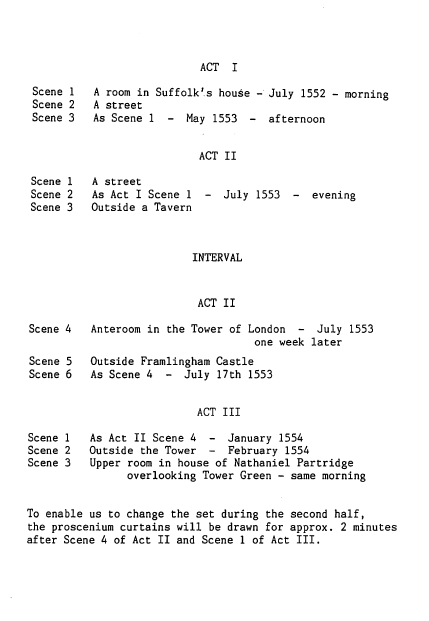 ACT I

Scene 1 A room in Suffolk's house - July 1552 - morning
Scene 2 A street
Scene 3 As Scene 1 - May 1553 - afternoon

ACT II

Scene 1 A street
Scene 2 As Act I Scene 1 - July 1553 - evening
Scene 3 Outside a Tavern

INTERVAL

ACT II

Scene 4 Anteroom in the Tower of London - July 1553 one week later
Scene 5 Outside Framlingham Castle
Scene 6 As Scene 4 - July 17th 1553

ACT III

Scene 1 As Act II Scene 4 - January 1554
Scene 2 Outside the Tower - February 1554
Scene 3 Upper room in house of Nathaniel Partridge overlooking Tower Green - same morning

To enable us to change the set during the second half, the proscenium curtains will be drawn for approx. 2 minutes after Scene 4 of Act II and Scene 1 of Act III.